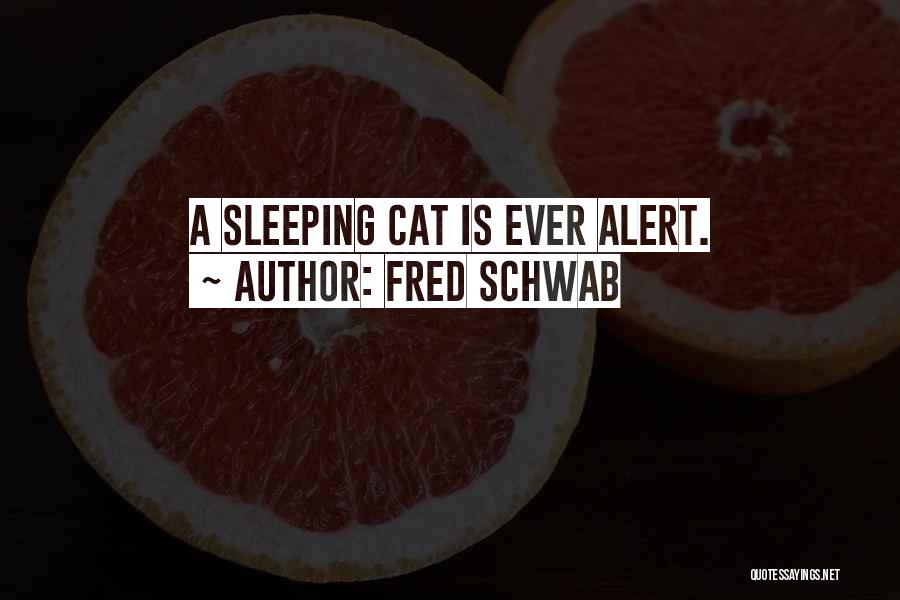 A SLEEPING CAT IS EVER ALERT.
~ AUTHOR: FRED SCHWAB

QUOTESSAYINGS.NET